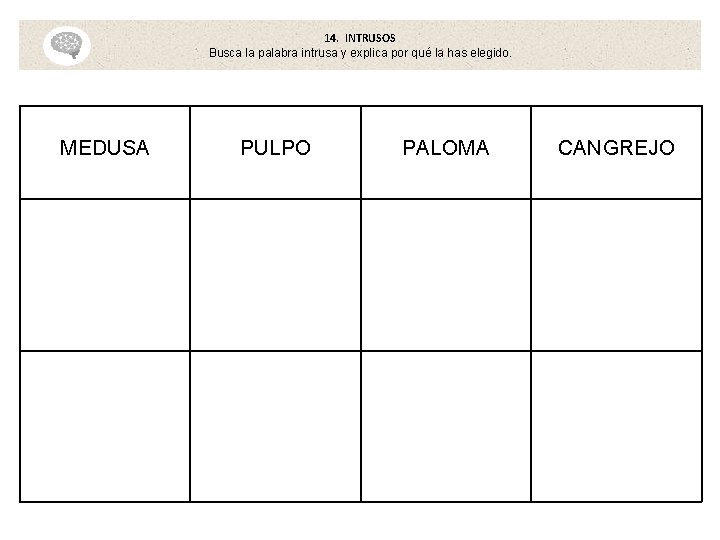 14. INTRUSOS
Busca la palabra intrusa y explica por qué la has elegido.

| MEDUSA | PULPO | PALOMA | CANGREJO |
|---|---|---|---|
| | | | |
| | | | |